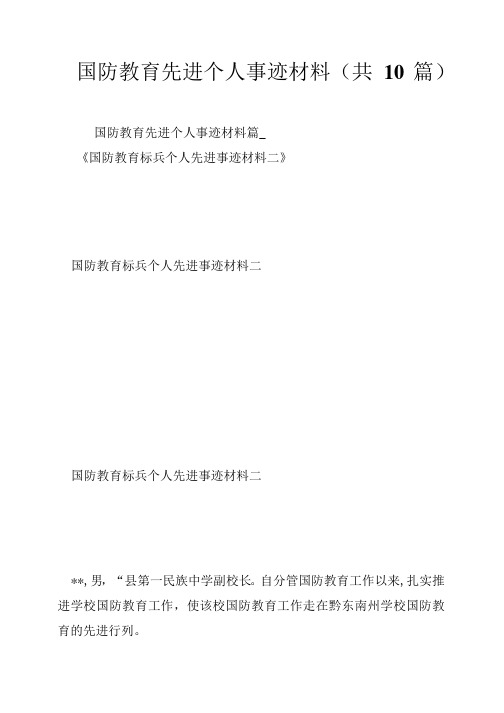 国防教育先进个人事迹材料（共 10 篇）

国防教育先进个人事迹材料篇_

《国防教育标兵个人先进事迹材料二》

国防教育标兵个人先进事迹材料二

国防教育标兵个人先进事迹材料二

**, 男, “县第一民族中学副校长。自分管国防教育工作以来, 扎实推进学校国防教育工作，使该校国防教育工作走在黔东南州学校国防教育的先进行列。